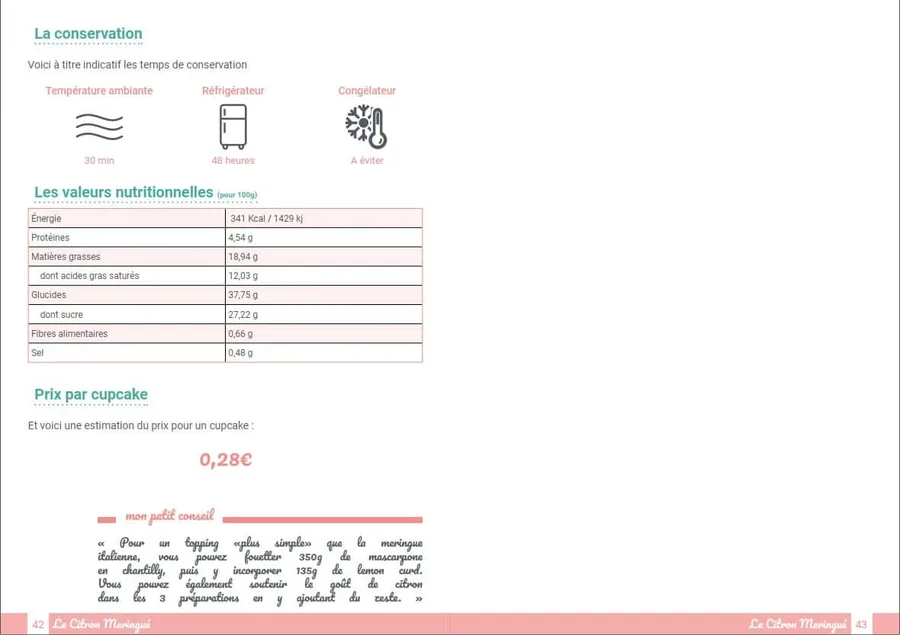 La conservation

Voici à titre indicatif les temps de conservation

Température ambiante

30 min

Réfrigérateur

48 heures

Congélateur

A éviter

Les valeurs nutritionnelles (pour 100g)

| Énergie | 341 Kcal / 1429 kj |
|---|---|
| Protéines | 4,54 g |
| Matières grasses | 18,94 g |
| dont acides gras saturés | 12,03 g |
| Glucides | 37,75 g |
| dont sucre | 27,22 g |
| Fibres alimentaires | 0,66 g |
| Sel | 0,48 g |

Prix par cupcake

Et voici une estimation du prix pour un cupcake :

0,28€

mon petit conseil

« Pour un topping «plus simple» que la meringue italienne, vous pouvez fouetter 350g de mascarpone en chantilly, puis y incorporer 135g de lemon curd. Vous pouvez également soutenir le goût de citron dans les 3 préparations en y ajoutant du zeste. »

42 Le Citron Meringué

Le Citron Meringué 43